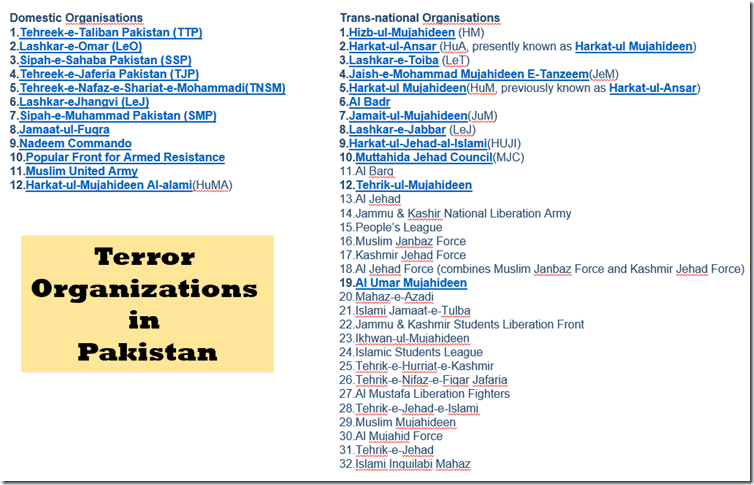 Domestic Organisations
1.Tehreek-e-Taliban Pakistan (TTP)
2.Lashkar-e-Omar (LeO)
3.Sipah-e-Sahaba Pakistan (SSP)
4.Tehreek-e-Jaferia Pakistan (TJP)
5.Tehreek-e-Nafaz-e-Shariat-e-Mohammadi(TNSM)
6.Lashkar-eJhangvi (LeJ)
7.Sipah-e-Muhammad Pakistan (SMP)
8.Jamaat-ul-Fuqra
9.Nadeem Commando
10.Popular Front for Armed Resistance
11.Muslim United Army
12.Harkat-ul-Mujahideen Al-alami(HuMA)

Terror Organizations in Pakistan

Trans-national Organisations
1.Hizb-ul-Mujahideen (HM)
2.Harkat-ul-Ansar (HuA, presently known as Harkat-ul Mujahideen)
3.Lashkar-e-Toiba (LeT)
4.Jaish-e-Mohammad Mujahideen E-Tanzeem(JeM)
5.Harkat-ul Mujahideen(HuM, previously known as Harkat-ul-Ansar)
6.Al Badr
7.Jamait-ul-Mujahideen(JuM)
8.Lashkar-e-Jabbar (LeJ)
9.Harkat-ul-Jehad-al-Islami(HUJI)
10.Muttahida Jehad Council(MJC)
11.Al Barq
12.Tehrik-ul-Mujahideen
13.Al Jehad
14.Jammu & Kashir National Liberation Army
15.People's League
16.Muslim Janbaz Force
17.Kashmir Jehad Force
18.Al Jehad Force (combines Muslim Janbaz Force and Kashmir Jehad Force)
19.Al Umar Mujahideen
20.Mahaz-e-Azadi
21.Islami Jamaat-e-Tulba
22.Jammu & Kashmir Students Liberation Front
23.Ikhwan-ul-Mujahideen
24.Islamic Students League
25.Tehrik-e-Hurriat-e-Kashmir
26.Tehrik-e-Nifaz-e-Fiqar Jafaria
27.Al Mustafa Liberation Fighters
28.Tehrik-e-Jehad-e-Islami
29.Muslim Mujahideen
30.Al Mujahid Force
31.Tehrik-e-Jehad
32.Islami Inquilabi Mahaz